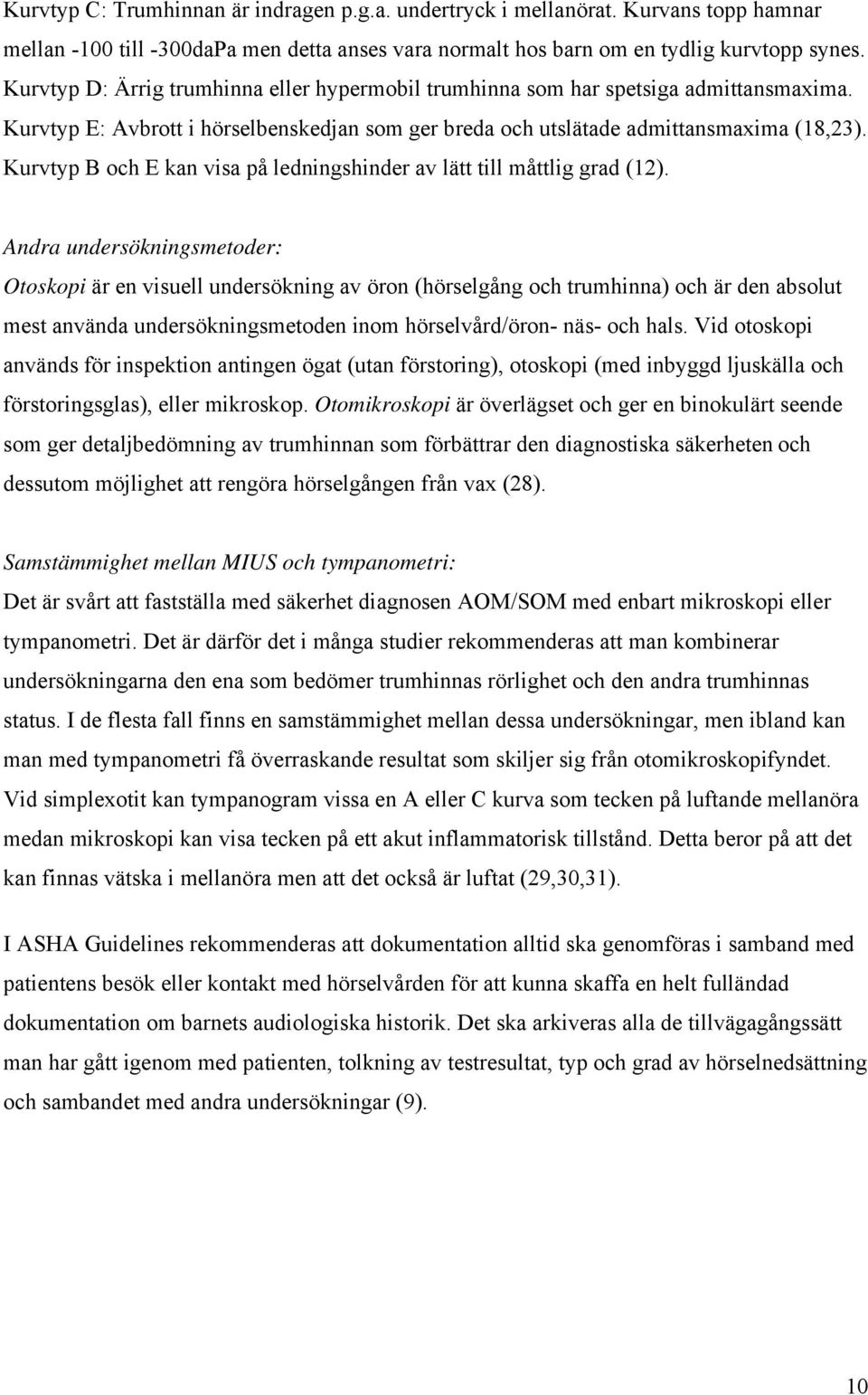 Kurvtyp C: Trumhinnan är indragen p.g.a. undertryck i mellanörat. Kurvans topp hamnar mellan -100 till -300daPa men detta anses vara normalt hos barn om en tydlig kurvtopp synes. Kurvtyp D: Ärrig trumhinna eller hypermobil trumhinna som har spetsiga admittansmaxima. Kurvtyp E: Avbrott i hörselbenskedjan som ger breda och utslätade admittansmaxima (18,23). Kurvtyp B och E kan visa på ledningshinder av lätt till måttlig grad (12).

Andra undersökningsmetoder:
Otoskopi är en visuell undersökning av öron (hörselgång och trumhinna) och är den absolut mest använda undersökningsmetoden inom hörselvård/öron- näs- och hals. Vid otoskopi används för inspektion antingen ögat (utan förstoring), otoskopi (med inbyggd ljuskälla och förstoringsglas), eller mikroskop. Otomikroskopi är överlägset och ger en binokulärt seende som ger detaljbedömning av trumhinnan som förbättrar den diagnostiska säkerheten och dessutom möjlighet att rengöra hörselgången från vax (28).

Samstämmighet mellan MIUS och tympanometri:
Det är svårt att fastställa med säkerhet diagnosen AOM/SOM med enbart mikroskopi eller tympanometri. Det är därför det i många studier rekommenderas att man kombinerar undersökningarna den ena som bedömer trumhinnas rörlighet och den andra trumhinnas status. I de flesta fall finns en samstämmighet mellan dessa undersökningar, men ibland kan man med tympanometri få överraskande resultat som skiljer sig från otomikroskopifyndet. Vid simplexotit kan tympanogram vissa en A eller C kurva som tecken på luftande mellanöra medan mikroskopi kan visa tecken på ett akut inflammatorisk tillstånd. Detta beror på att det kan finnas vätska i mellanöra men att det också är luftat (29,30,31).

I ASHA Guidelines rekommenderas att dokumentation alltid ska genomföras i samband med patientens besök eller kontakt med hörselvården för att kunna skaffa en helt fulländad dokumentation om barnets audiologiska historik. Det ska arkiveras alla de tillvägagångssätt man har gått igenom med patienten, tolkning av testresultat, typ och grad av hörselnedsättning och sambandet med andra undersökningar (9).

10